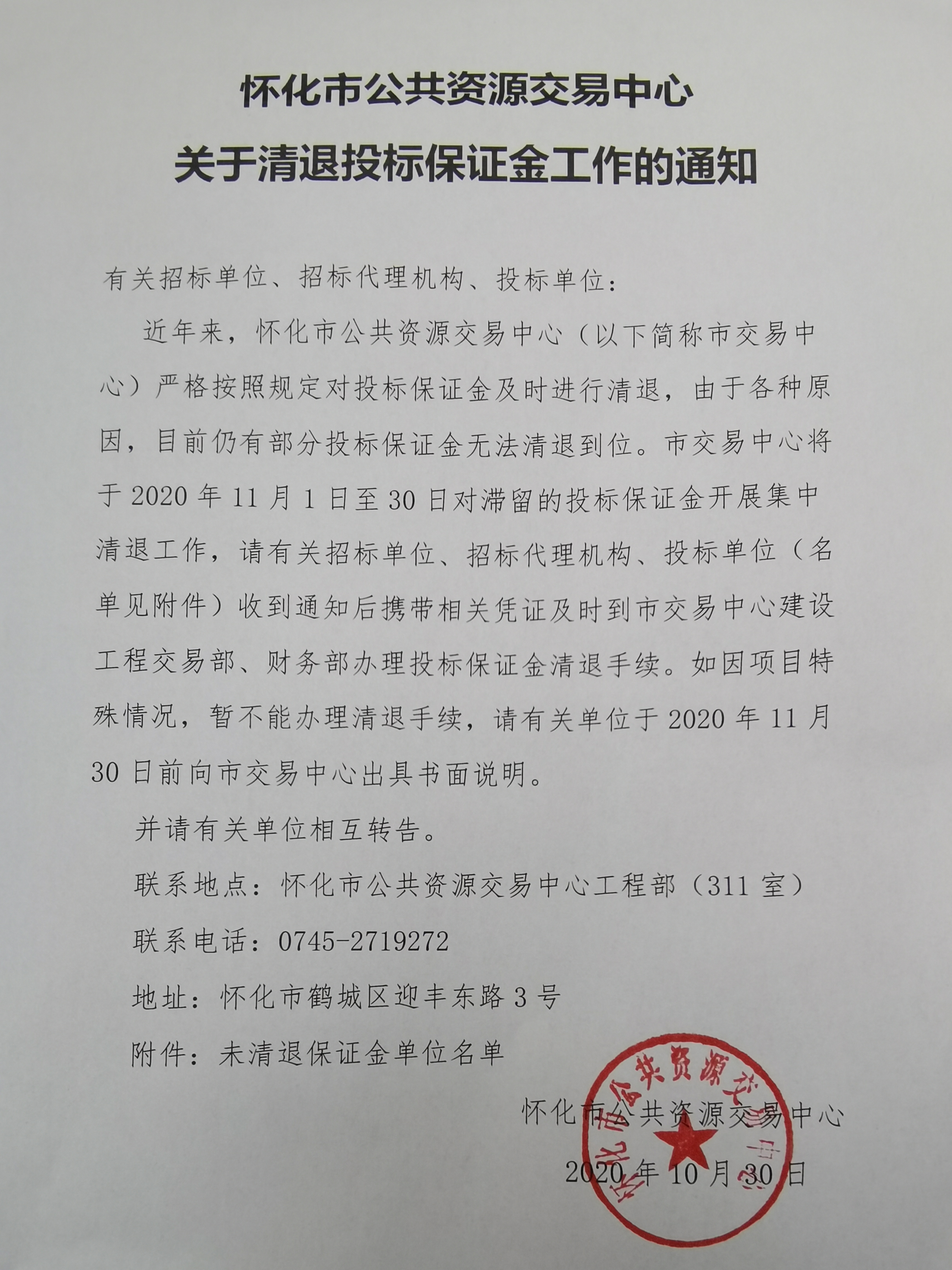 怀化市公共资源交易中心

关于清退投标保证金工作的通知

有关招标单位、招标代理机构、投标单位：

近年来，怀化市公共资源交易中心（以下简称市交易中心）严格按照规定对投标保证金及时进行清退，由于各种原因，目前仍有部分投标保证金无法清退到位。市交易中心将于 2020 年 11 月 1 日至 30 日对滞留的投标保证金开展集中清退工作，请有关招标单位、招标代理机构、投标单位（名单见附件）收到通知后携带相关凭证及时到市交易中心建设工程交易部、财务部办理投标保证金清退手续。如因项目特殊情况，暂不能办理清退手续，请有关单位于 2020 年 11 月 30 日前向市交易中心出具书面说明。

并请有关单位相互转告。

联系地点：怀化市公共资源交易中心工程部（311 室）

联系电话：0745-2719272

地址：怀化市鹤城区迎丰东路 3 号

附件：未清退保证金单位名单

怀化市公共资源交易中心

2020 年 10 月 30 日

怀化市公共资源交易中心